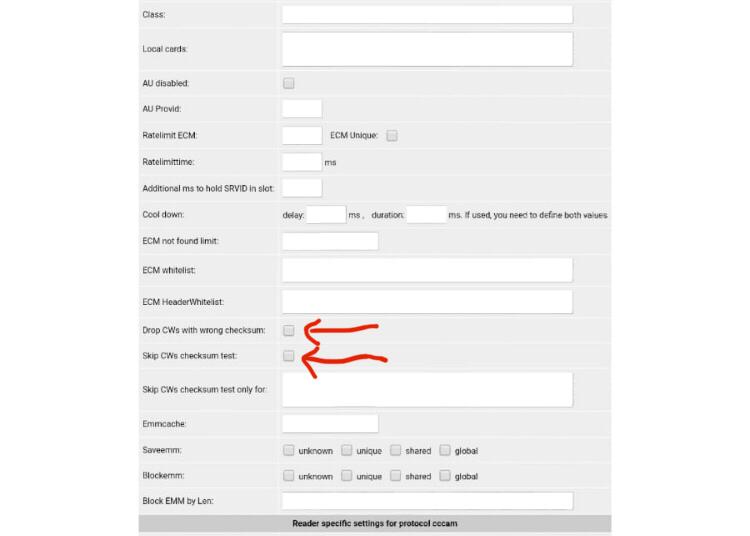 Class:

Local cards:

AU disabled:

AU Provid:

Ratelimit ECM: ECM Unique:

Ratelimittime: ms

Additional ms to hold SRVID in slot:

Cool down: delay: ms , duration: ms. If used, you need to define both values

ECM not found limit:

ECM whitelist:

ECM HeaderWhitelist:

Drop CWs with wrong checksum:

Skip CWs checksum test:

Skip CWs checksum test only for:

Emmcache:

Saveemm: unknown unique shared global

Blockemm: unknown unique shared global

Block EMM by Len:

Reader specific settings for protocol cccam